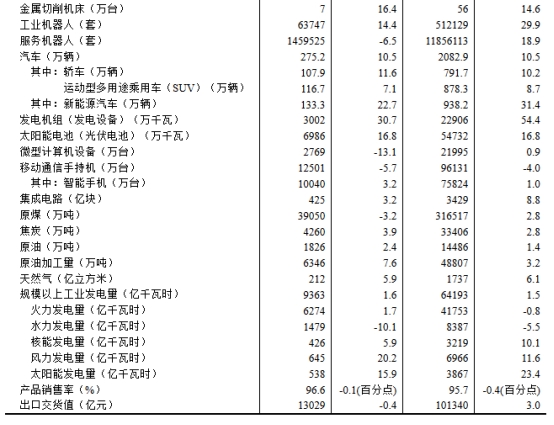 | | | | | |
|---|---|---|---|---|
| 金属切削机床（万台） | 7 | 16.4 | 56 | 14.6 |
| 工业机器人（套） | 63747 | 14.4 | 512129 | 29.9 |
| 服务机器人（套） | 1459525 | -6.5 | 11856113 | 18.9 |
| 汽车（万辆） | 275.2 | 10.5 | 2082.9 | 10.5 |
| 其中：轿车（万辆） | 107.9 | 11.6 | 791.7 | 10.2 |
| 运动型多用途乘用车（SUV）（万辆） | 116.7 | 7.1 | 878.3 | 8.7 |
| 其中：新能源汽车（万辆） | 133.3 | 22.7 | 938.2 | 31.4 |
| 发电机组（发电设备）（万千瓦） | 3002 | 30.7 | 22906 | 54.4 |
| 太阳能电池（光伏电池）（万千瓦） | 6986 | 16.8 | 54732 | 16.8 |
| 微型计算机设备（万台） | 2769 | -13.1 | 21995 | 0.9 |
| 移动通信手持机（万台） | 12501 | -5.7 | 96131 | -4.0 |
| 其中：智能手机（万台） | 10040 | 3.2 | 75824 | 1.0 |
| 集成电路（亿块） | 425 | 3.2 | 3429 | 8.8 |
| 原煤（万吨） | 39050 | -3.2 | 316517 | 2.8 |
| 焦炭（万吨） | 4260 | 3.9 | 33406 | 2.8 |
| 原油（万吨） | 1826 | 2.4 | 14486 | 1.4 |
| 原油加工量（万吨） | 6346 | 7.6 | 48807 | 3.2 |
| 天然气（亿立方米） | 212 | 5.9 | 1737 | 6.1 |
| 规模以上工业发电量（亿千瓦时） | 9363 | 1.6 | 64193 | 1.5 |
| 火力发电量（亿千瓦时） | 6274 | 1.7 | 41753 | -0.8 |
| 水力发电量（亿千瓦时） | 1479 | -10.1 | 8387 | -5.5 |
| 核能发电量（亿千瓦时） | 426 | 5.9 | 3219 | 10.1 |
| 风力发电量（亿千瓦时） | 645 | 20.2 | 6966 | 11.6 |
| 太阳能发电量（亿千瓦时） | 538 | 15.9 | 3867 | 23.4 |
| 产品销售率（%） | 96.6 | -0.1(百分点) | 95.7 | -0.4(百分点) |
| 出口交货值（亿元） | 13029 | -0.4 | 101340 | 3.0 |